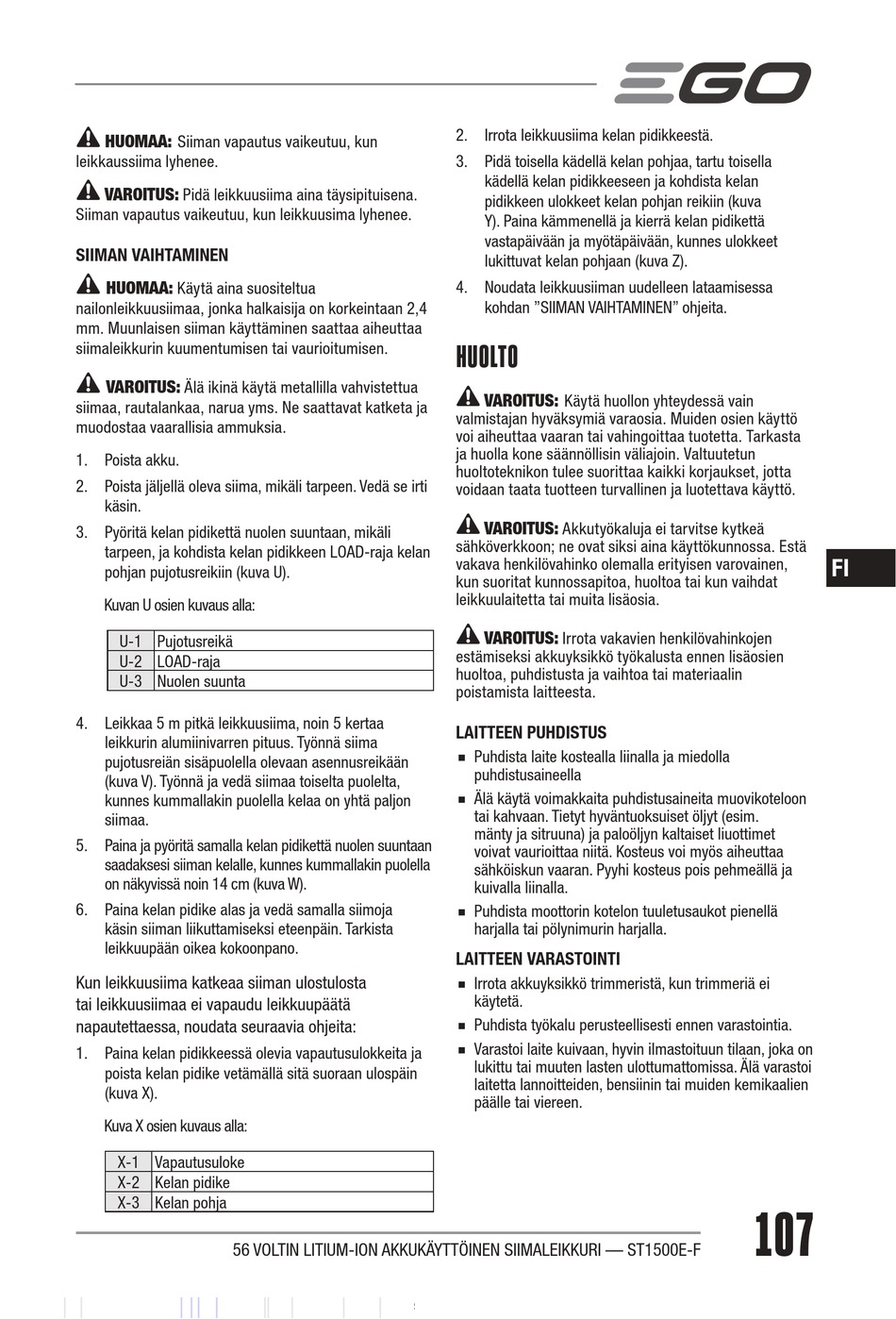 EGO

HUOMAA: Siiman vapautus vaikeutuu, kun leikkaussiima lyhenee.

VAROITUS: Pidä leikkuusiima aina täysipituisena. Siiman vapautus vaikeutuu, kun leikkuusima lyhenee.

SIIMAN VAIHTAMINEN

HUOMAA: Käytä aina suositeltua nailonleikkuusiimaa, jonka halkaisija on korkeintaan 2,4 mm. Muunlaisen siiman käyttäminen saattaa aiheuttaa siimaleikkurin kuumentumisen tai vaurioitumisen.

VAROITUS: Älä ikinä käytä metallilla vahvistettua siimaa, rautalankaa, narua yms. Ne saattavat katketa ja muodostaa vaarallisia ammuksia.

1. Poista akku.
2. Poista jäljellä oleva siima, mikäli tarpeen. Vedä se irti käsin.
3. Pyöritä kelan pidikettä nuolen suuntaan, mikäli tarpeen, ja kohdista kelan pidikkeen LOAD-raja kelan pohjan pujotusreikiin (kuva U).

Kuvan U osien kuvaus alla:

| U-1 | Pujotusreikä |
|---|---|
| U-2 | LOAD-raja |
| U-3 | Nuolen suunta |

4. Leikkaa 5 m pitkä leikkuusiima, noin 5 kertaa leikkurin alumiinivarren pituus. Työnnä siima pujotusreiän sisäpuolella olevaan asennusreikään (kuva V). Työnnä ja vedä siimaa toiselta puolelta, kunnes kummallakin puolella kelaa on yhtä paljon siimaa.
5. Paina ja pyöritä samalla kelan pidikettä nuolen suuntaan saadaksesi siiman kelalle, kunnes kummallakin puolella on näkyvissä noin 14 cm (kuva W).
6. Paina kelan pidike alas ja vedä samalla siimoja käsin siiman liikuttamiseksi eteenpäin. Tarkista leikkuupään oikea kokoonpano.

Kun leikkuusiima katkeaa siiman ulostulosta tai leikkuusiimaa ei vapaudu leikkuupäätä napautettaessa, noudata seuraavia ohjeita:

1. Paina kelan pidikkeessä olevia vapautusulokkeita ja poista kelan pidike vetämällä sitä suoraan ulospäin (kuva X).

Kuva X osien kuvaus alla:

| X-1 | Vapautusuloke |
|---|---|
| X-2 | Kelan pidike |
| X-3 | Kelan pohja |

2. Irrota leikkuusiima kelan pidikkeestä.
3. Pidä toisella kädellä kelan pohjaa, tartu toisella kädellä kelan pidikkeeseen ja kohdista kelan pidikkeen ulokkeet kelan pohjan reikiin (kuva Y). Paina kämmenellä ja kierrä kelan pidikettä vastapäivään ja myötäpäivään, kunnes ulokkeet lukittuvat kelan pohjaan (kuva Z).
4. Noudata leikkuusiiman uudelleen lataamisessa kohdan ”SIIMAN VAIHTAMINEN” ohjeita.

HUOLTO

VAROITUS: Käytä huollon yhteydessä vain valmistajan hyväksymiä varaosia. Muiden osien käyttö voi aiheuttaa vaaran tai vahingoittaa tuotetta. Tarkasta ja huolla kone säännöllisin väliajoin. Valtuutetun huoltoteknikon tulee suorittaa kaikki korjaukset, jotta voidaan taata tuotteen turvallinen ja luotettava käyttö.

VAROITUS: Akkutyökaluja ei tarvitse kytkeä sähköverkkoon; ne ovat siksi aina käyttökunnossa. Estä vakava henkilövahinko olemalla erityisen varovainen, kun suoritat kunnossapitoa, huoltoa tai kun vaihdat leikkuulaitetta tai muita lisäosia.

VAROITUS: Irrota vakavien henkilövahinkojen estämiseksi akkuyksikkö työkalusta ennen lisäosien huoltoa, puhdistusta ja vaihtoa tai materiaalin poistamista laitteesta.

LAITTEEN PUHDISTUS

■ Puhdista laite kostealla liinalla ja miedolla puhdistusaineella
■ Älä käytä voimakkaita puhdistusaineita muovikoteloon tai kahvaan. Tietyt hyväntuoksuiset öljyt (esim. mänty ja sitruuna) ja paloöljyn kaltaiset liuottimet voivat vaurioittaa niitä. Kosteus voi myös aiheuttaa sähköiskun vaaran. Pyyhi kosteus pois pehmeällä ja kuivalla liinalla.
■ Puhdista moottorin kotelon tuuletusaukot pienellä harjalla tai pölynimurin harjalla.

LAITTEEN VARASTOINTI

■ Irrota akkuyksikkö trimmeristä, kun trimmeriä ei käytetä.
■ Puhdista työkalu perusteellisesti ennen varastointia.
■ Varastoi laite kuivaan, hyvin ilmastoituun tilaan, joka on lukittu tai muuten lasten ulottumattomissa. Älä varastoi laitetta lannoitteiden, bensiinin tai muiden kemikaalien päälle tai viereen.

FI

56 VOLTIN LITIUM-ION AKKUKÄYTTÖINEN SIIMALEIKKURI — ST1500E-F

107